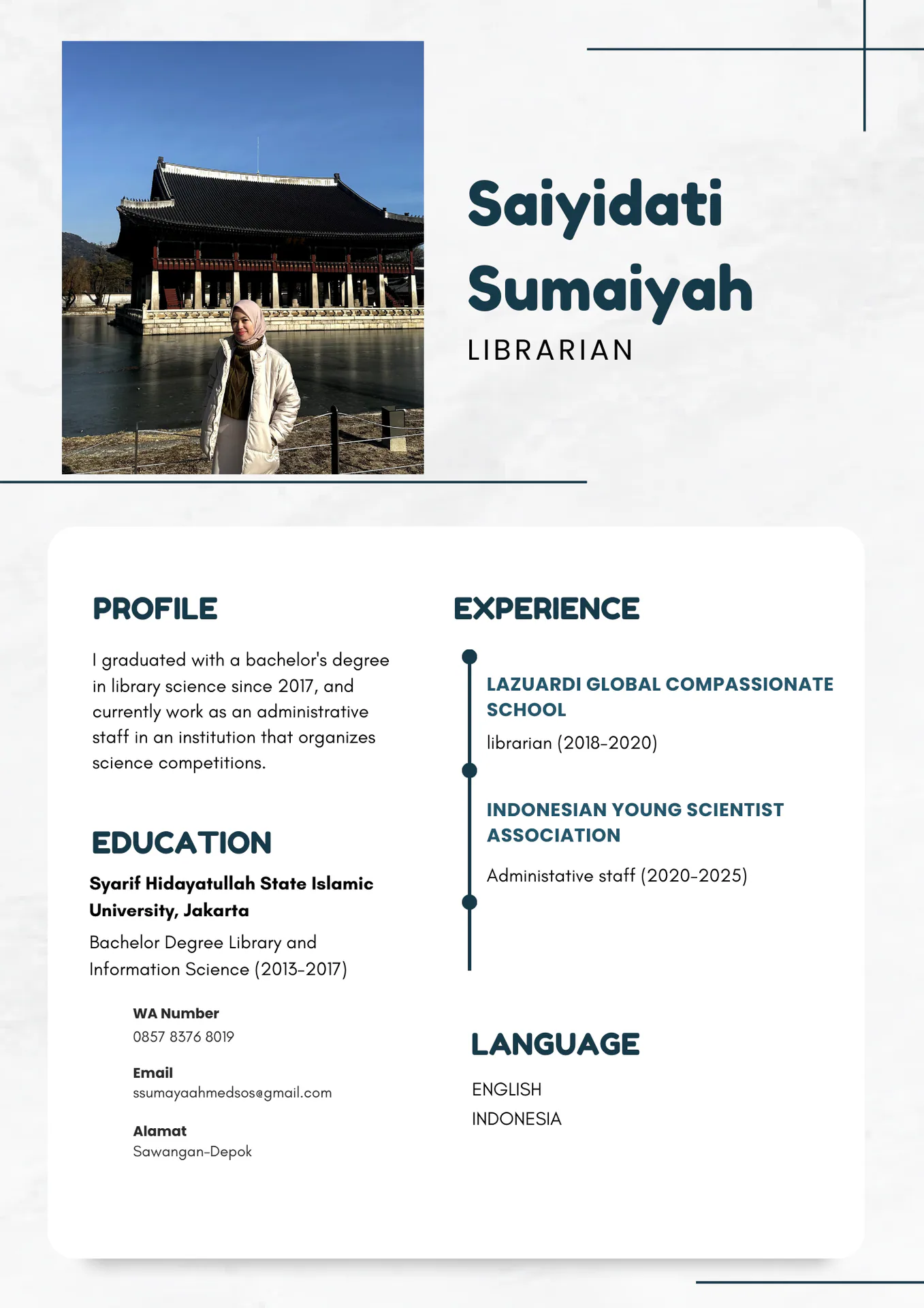 Saiyidati Sumaiyah
LIBRARIAN

PROFILE

I graduated with a bachelor's degree in library science since 2017, and currently work as an administrative staff in an institution that organizes science competitions.

EDUCATION

Syarif Hidayatullah State Islamic University, Jakarta
Bachelor Degree Library and Information Science (2013-2017)

WA Number
0857 8376 8019

Email
ssumayaahmedsos@gmail.com

Alamat
Sawangan-Depok

EXPERIENCE

LAZUARDI GLOBAL COMPASSIONATE SCHOOL
librarian (2018-2020)

INDONESIAN YOUNG SCIENTIST ASSOCIATION
Administative staff (2020-2025)

LANGUAGE

ENGLISH
INDONESIA